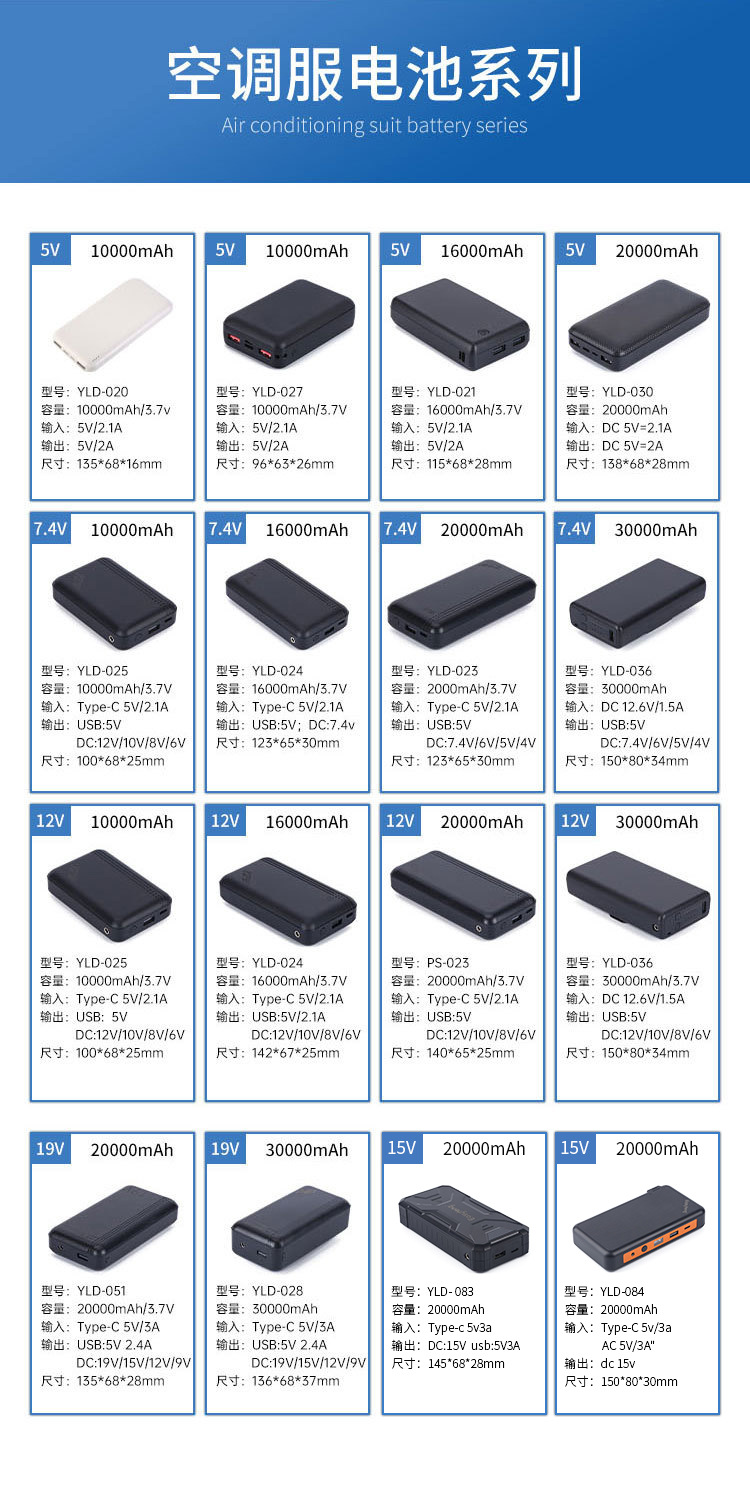 空调服电池系列
Air conditioning suit battery series

5V 10000mAh
型号：YLD-020
容量：10000mAh/3.7v
输入：5V/2.1A
输出：5V/2A
尺寸：135*68*16mm

5V 10000mAh
型号：YLD-027
容量：10000mAh/3.7V
输入：5V/2.1A
输出：5V/2A
尺寸：96*63*26mm

5V 16000mAh
型号：YLD-021
容量：16000mAh/3.7V
输入：5V/2.1A
输出：5V/2A
尺寸：115*68*28mm

5V 20000mAh
型号：YLD-030
容量：20000mAh
输入：DC 5V=2.1A
输出：DC 5V=2A
尺寸：138*68*28mm

7.4V 10000mAh
型号：YLD-025
容量：10000mAh/3.7V
输入：Type-C 5V/2.1A
输出：USB:5V
DC:12V/10V/8V/6V
尺寸：100*68*25mm

7.4V 16000mAh
型号：YLD-024
容量：16000mAh/3.7V
输入：Type-C 5V/2.1A
输出：USB:5V；DC:7.4v
尺寸：123*65*30mm

7.4V 20000mAh
型号：YLD-023
容量：2000mAh/3.7V
输入：Type-C 5V/2.1A
输出：USB:5V
DC:7.4V/6V/5V/4V
尺寸：123*65*30mm

7.4V 30000mAh
型号：YLD-036
容量：30000mAh
输入：DC 12.6V/1.5A
输出：USB:5V
DC:7.4V/6V/5V/4V
尺寸：150*80*34mm

12V 10000mAh
型号：YLD-025
容量：10000mAh/3.7V
输入：Type-C 5V/2.1A
输出：USB: 5V
DC:12V/10V/8V/6V
尺寸：100*68*25mm

12V 16000mAh
型号：YLD-024
容量：16000mAh/3.7V
输入：Type-C 5V/2.1A
输出：USB:5V/2.1A
DC:12V/10V/8V/6V
尺寸：142*67*25mm

12V 20000mAh
型号：PS-023
容量：20000mAh/3.7V
输入：Type-C 5V/2.1A
输出：USB:5V
DC:12V/10V/8V/6V
尺寸：140*65*25mm

12V 30000mAh
型号：YLD-036
容量：30000mAh/3.7V
输入：DC 12.6V/1.5A
输出：USB:5V
DC:12V/10V/8V/6V
尺寸：150*80*34mm

19V 20000mAh
型号：YLD-051
容量：20000mAh/3.7V
输入：Type-C 5V/3A
输出：USB:5V 2.4A
DC:19V/15V/12V/9V
尺寸：135*68*28mm

19V 30000mAh
型号：YLD-028
容量：30000mAh
输入：Type-C 5V/3A
输出：USB:5V 2.4A
DC:19V/15V/12V/9V
尺寸：136*68*37mm

15V 20000mAh
型号：YLD-083
容量：20000mAh
输入：Type-c 5v3a
输出：DC:15V usb:5V3A
尺寸：145*68*28mm

15V 20000mAh
型号：YLD-084
容量：20000mAh
输入：Type-C 5v/3a
AC 5V/3A"
输出：dc 15v
尺寸：150*80*30mm